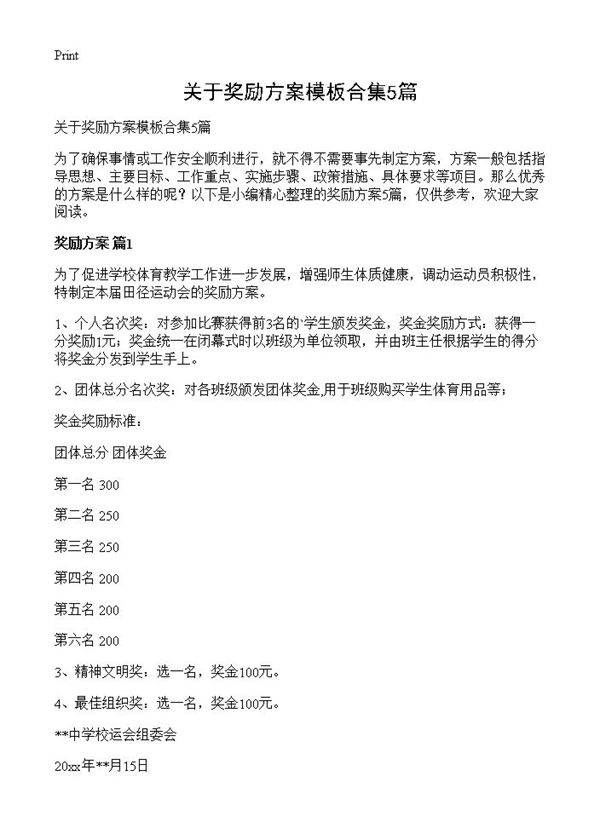 Print

关于奖励方案模板合集5篇

关于奖励方案模板合集5篇

为了确保事情或工作安全顺利进行，就不得不需要事先制定方案，方案一般包括指导思想、主要目标、工作重点、实施步骤、政策措施、具体要求等项目。那么优秀的方案是什么样的呢？以下是小编精心整理的奖励方案5篇，仅供参考，欢迎大家阅读。

奖励方案 篇1

为了促进学校体育教学工作进一步发展，增强师生体质健康，调动运动员积极性，特制定本届田径运动会的奖励方案。

1、个人名次奖：对参加比赛获得前3名的`学生颁发奖金，奖金奖励方式：获得一分奖励1元；奖金统一在闭幕式时以班级为单位领取，并由班主任根据学生的得分将奖金分发到学生手上。

2、团体总分名次奖：对各班级颁发团体奖金,用于班级购买学生体育用品等；

奖金奖励标准：

团体总分 团体奖金

第一名 300

第二名 250

第三名 250

第四名 200

第五名 200

第六名 200

3、精神文明奖：选一名，奖金100元。

4、最佳组织奖：选一名，奖金100元。

**中学校运会组委会

20xx年**月15日